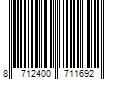 8 712400 711692